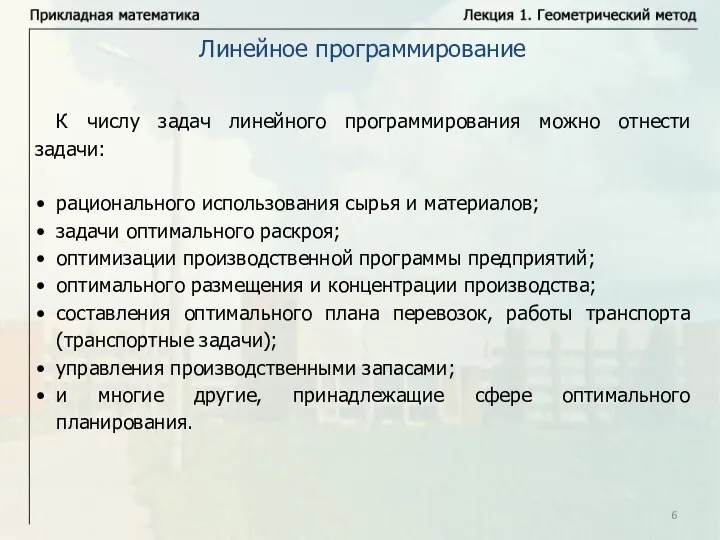 Прикладная математика

Лекция 1. Геометрический метод

Линейное программирование

К числу задач линейного программирования можно отнести задачи:

• рационального использования сырья и материалов;
• задачи оптимального раскроя;
• оптимизации производственной программы предприятий;
• оптимального размещения и концентрации производства;
• составления оптимального плана перевозок, работы транспорта (транспортные задачи);
• управления производственными запасами;
• и многие другие, принадлежащие сфере оптимального планирования.

6